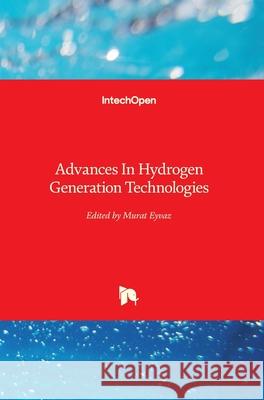 IntechOpen

Advances In Hydrogen Generation Technologies

Edited by Murat Eyvaz

Kraina Książek